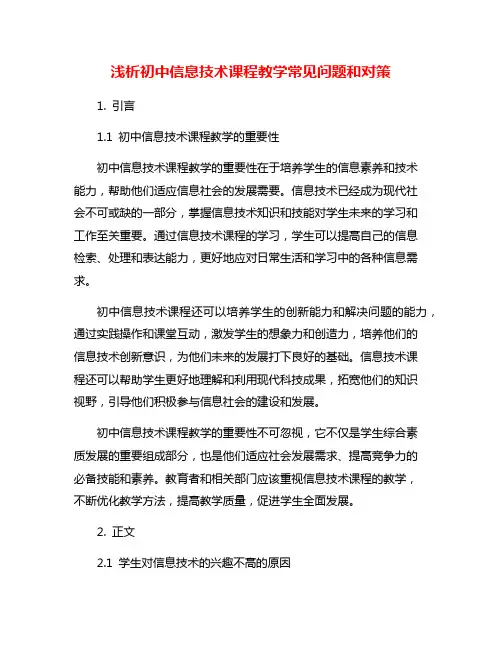 浅析初中信息技术课程教学常见问题和对策

1. 引言

1.1 初中信息技术课程教学的重要性

初中信息技术课程教学的重要性在于培养学生的信息素养和技术能力，帮助他们适应信息社会的发展需要。信息技术已经成为现代社会不可或缺的一部分，掌握信息技术知识和技能对学生未来的学习和工作至关重要。通过信息技术课程的学习，学生可以提高自己的信息检索、处理和表达能力，更好地应对日常生活和学习中的各种信息需求。

初中信息技术课程还可以培养学生的创新能力和解决问题的能力，通过实践操作和课堂互动，激发学生的想象力和创造力，培养他们的信息技术创新意识，为他们未来的发展打下良好的基础。信息技术课程还可以帮助学生更好地理解和利用现代科技成果，拓宽他们的知识视野，引导他们积极参与信息社会的建设和发展。

初中信息技术课程教学的重要性不可忽视，它不仅是学生综合素质发展的重要组成部分，也是他们适应社会发展需求、提高竞争力的必备技能和素养。教育者和相关部门应该重视信息技术课程的教学，不断优化教学方法，提高教学质量，促进学生全面发展。

2. 正文

2.1 学生对信息技术的兴趣不高的原因